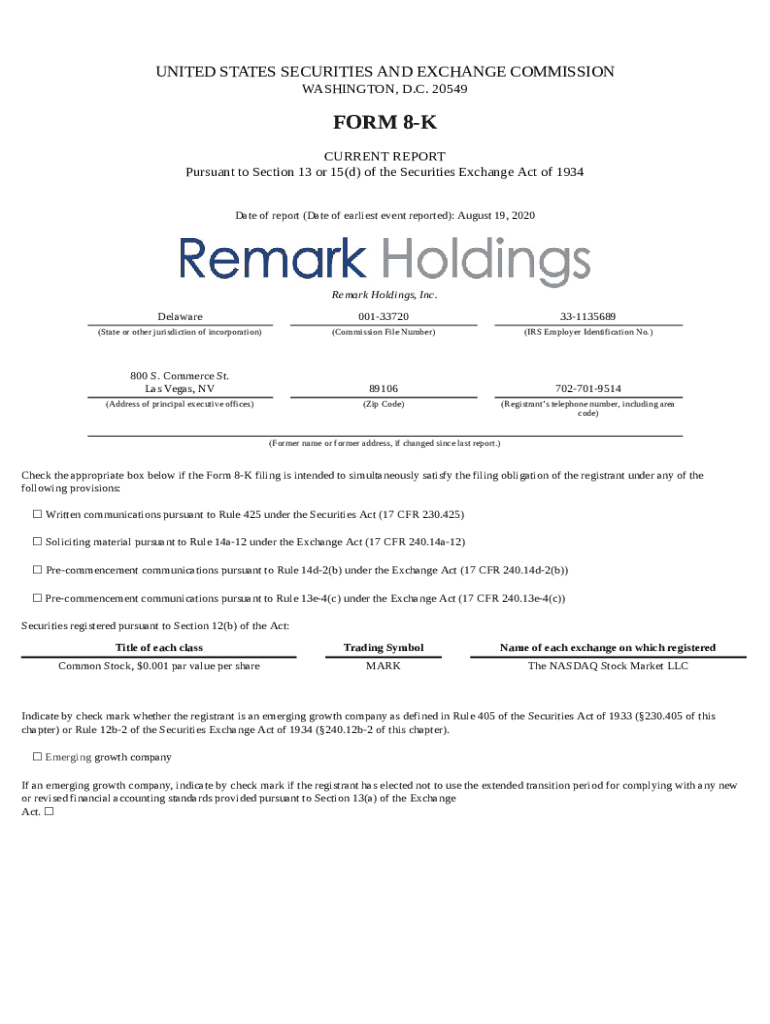 UNITED STATES SECURITIES AND EXCHANGE COMMISSION
WASHINGTON, D.C. 20549

FORM 8-K

CURRENT REPORT
Pursuant to Section 13 or 15(d) of the Securities Exchange Act of 1934

Date of report (Date of earliest event reported): August 19, 2020

Remark Holdings

Remark Holdings, Inc.

| Delaware | 001-33720 | 33-1135689 |
|---|---|---|
| (State or other jurisdiction of incorporation) | (Commission File Number) | (IRS Employer Identification No.) |
| 800 S. Commerce St. Las Vegas, NV | 89106 | 702-701-9514 |
| (Address of principal executive offices) | (Zip Code) | (Registrant's telephone number, including area code) |

(Former name or former address, if changed since last report.)

Check the appropriate box below if the Form 8-K filing is intended to simultaneously satisfy the filing obligation of the registrant under any of the following provisions:

☐ Written communications pursuant to Rule 425 under the Securities Act (17 CFR 230.425)

☐ Soliciting material pursuant to Rule 14a-12 under the Exchange Act (17 CFR 240.14a-12)

☐ Pre-commencement communications pursuant to Rule 14d-2(b) under the Exchange Act (17 CFR 240.14d-2(b))

☐ Pre-commencement communications pursuant to Rule 13e-4(c) under the Exchange Act (17 CFR 240.13e-4(c))

Securities registered pursuant to Section 12(b) of the Act:

| Title of each class | Trading Symbol | Name of each exchange on which registered |
|---|---|---|
| Common Stock, $0.001 par value per share | MARK | The NASDAQ Stock Market LLC |

Indicate by check mark whether the registrant is an emerging growth company as defined in Rule 405 of the Securities Act of 1933 (§230.405 of this chapter) or Rule 12b-2 of the Securities Exchange Act of 1934 (§240.12b-2 of this chapter).

☐ Emerging growth company

If an emerging growth company, indicate by check mark if the registrant has elected not to use the extended transition period for complying with any new or revised financial accounting standards provided pursuant to Section 13(a) of the Exchange Act. ☐